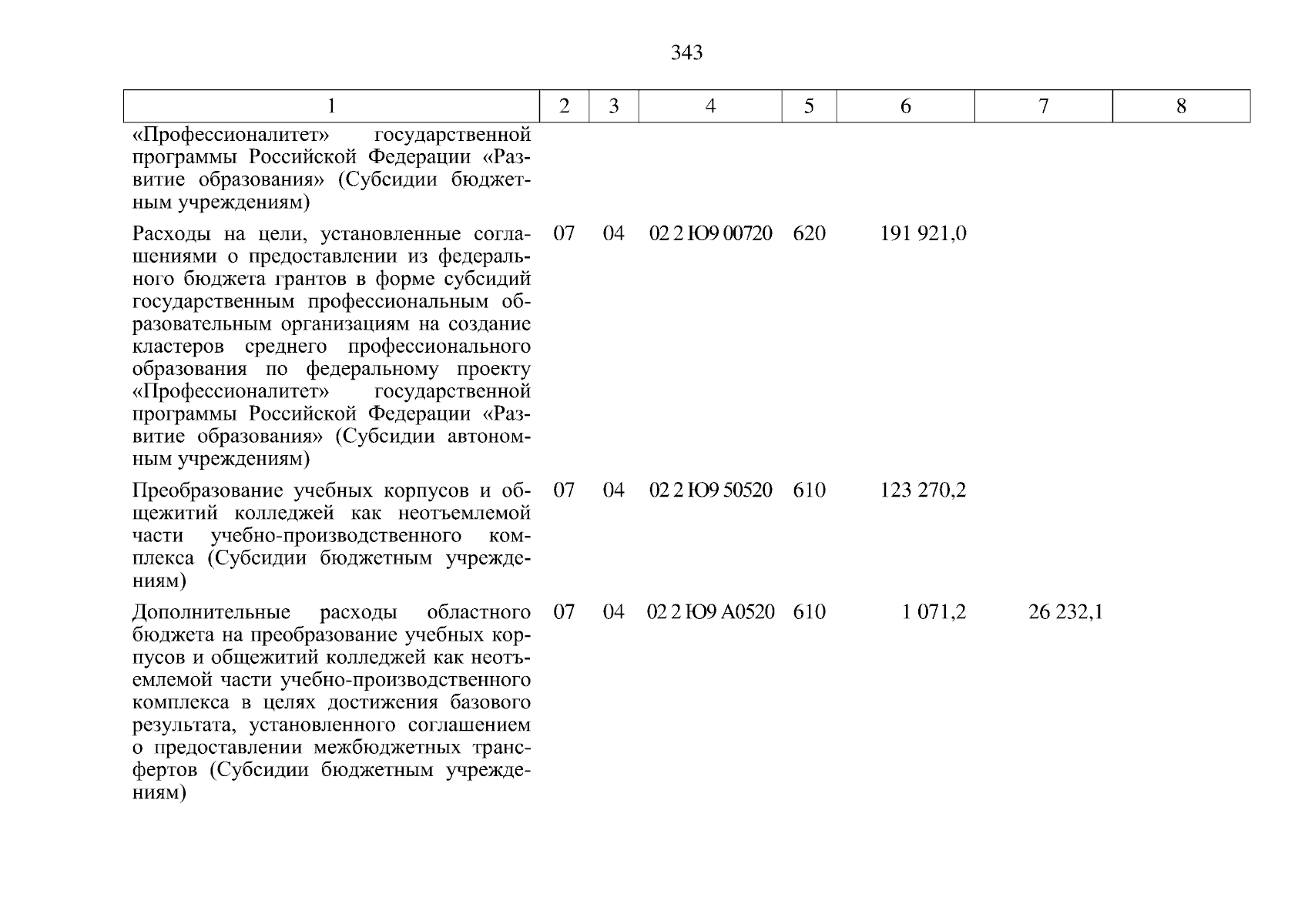 343

| 1 | 2 | 3 | 4 | 5 | 6 | 7 | 8 |
|---|---|---|---|---|---|---|---|
| «Профессионалитет» государственной программы Российской Федерации «Развитие образования» (Субсидии бюджетным учреждениям) | | | | | | | |
| Расходы на цели, установленные соглашениями о предоставлении из федерального бюджета грантов в форме субсидий государственным профессиональным образовательным организациям на создание кластеров среднего профессионального образования по федеральному проекту «Профессионалитет» государственной программы Российской Федерации «Развитие образования» (Субсидии автономным учреждениям) | 07 | 04 | 02 2 Ю9 00720 | 620 | 191 921,0 | | |
| Преобразование учебных корпусов и общежитий колледжей как неотъемлемой части учебно-производственного комплекса (Субсидии бюджетным учреждениям) | 07 | 04 | 02 2 Ю9 50520 | 610 | 123 270,2 | | |
| Дополнительные расходы областного бюджета на преобразование учебных корпусов и общежитий колледжей как неотъемлемой части учебно-производственного комплекса в целях достижения базового результата, установленного соглашением о предоставлении межбюджетных трансфертов (Субсидии бюджетным учреждениям) | 07 | 04 | 02 2 Ю9 А0520 | 610 | 1 071,2 | 26 232,1 | |